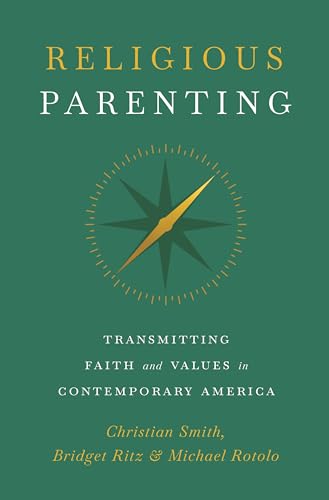 RELIGIOUS
PARENTING

TRANSMITTING
FAITH and VALUES in
CONTEMPORARY AMERICA

Christian Smith,
Bridget Ritz & Michael Rotolo